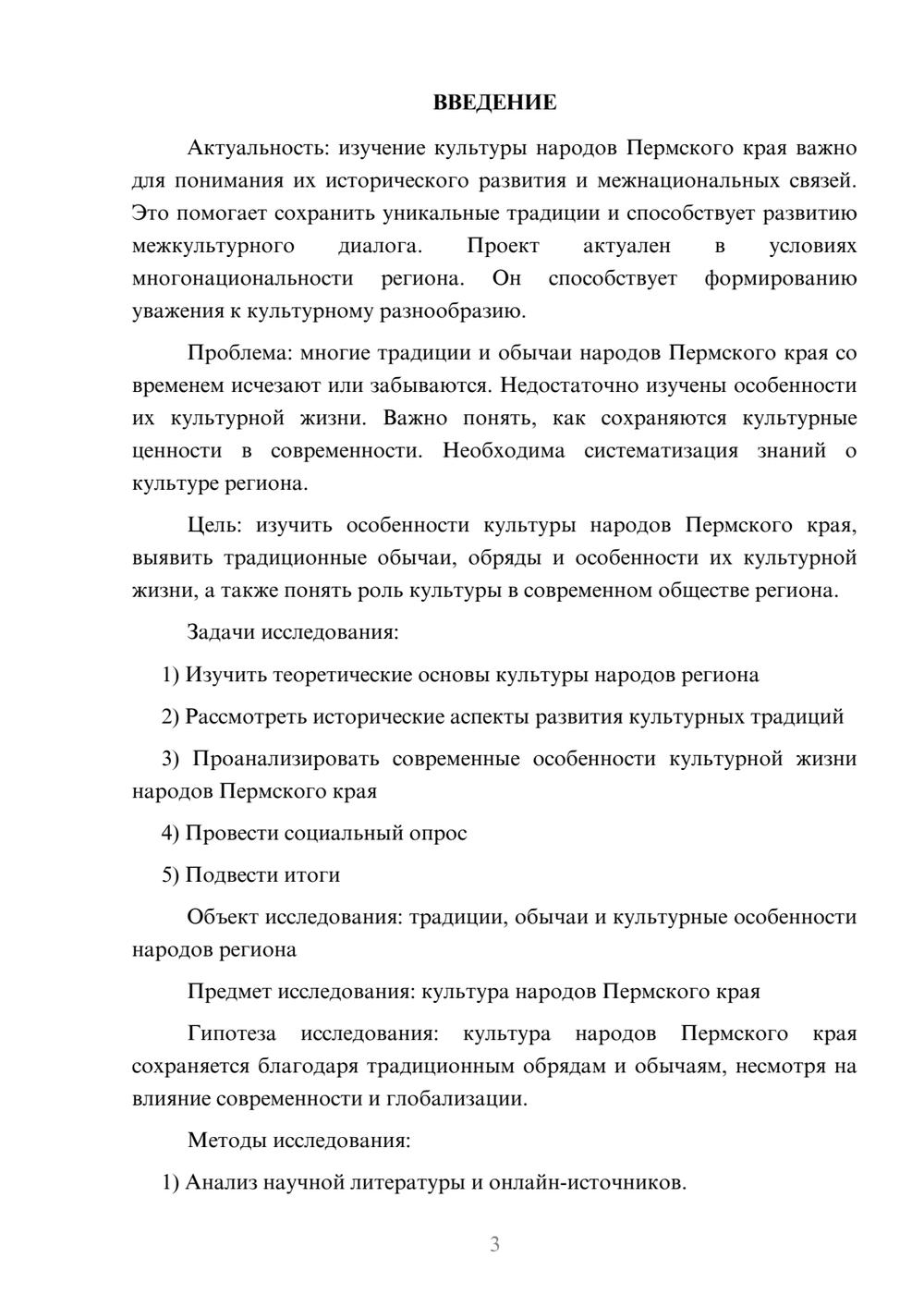 ВВЕДЕНИЕ

Актуальность: изучение культуры народов Пермского края важно для понимания их исторического развития и межнациональных связей. Это помогает сохранить уникальные традиции и способствует развитию межкультурного диалога. Проект актуален в условиях многонациональности региона. Он способствует формированию уважения к культурному разнообразию.

Проблема: многие традиции и обычаи народов Пермского края со временем исчезают или забываются. Недостаточно изучены особенности их культурной жизни. Важно понять, как сохраняются культурные ценности в современности. Необходима систематизация знаний о культуре региона.

Цель: изучить особенности культуры народов Пермского края, выявить традиционные обычаи, обряды и особенности их культурной жизни, а также понять роль культуры в современном обществе региона.

Задачи исследования:

1) Изучить теоретические основы культуры народов региона

2) Рассмотреть исторические аспекты развития культурных традиций

3) Проанализировать современные особенности культурной жизни народов Пермского края

4) Провести социальный опрос

5) Подвести итоги

Объект исследования: традиции, обычаи и культурные особенности народов региона

Предмет исследования: культура народов Пермского края

Гипотеза исследования: культура народов Пермского края сохраняется благодаря традиционным обрядам и обычаям, несмотря на влияние современности и глобализации.

Методы исследования:

1) Анализ научной литературы и онлайн-источников.

3